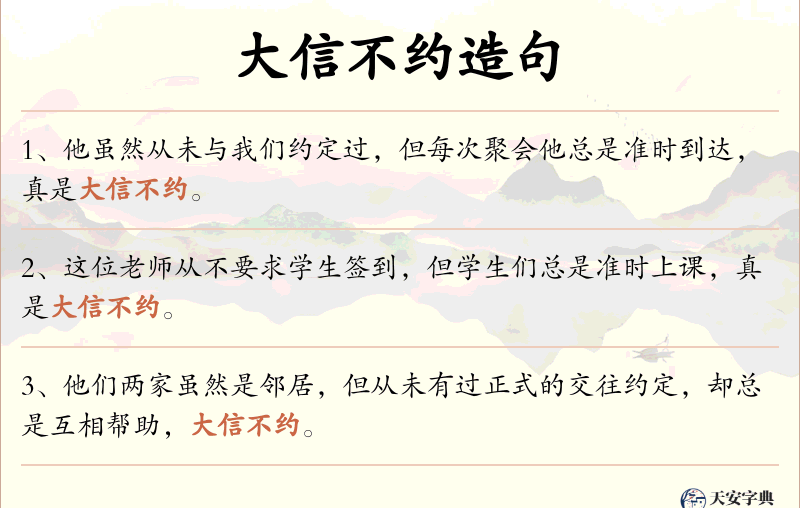 大信不约造句

1、他虽然从未与我们约定过，但每次聚会他总是准时到达，真是大信不约。

2、这位老师从不要求学生签到，但学生们总是准时上课，真是大信不约。

3、他们两家虽然是邻居，但从未有过正式的交往约定，却总是互相帮助，大信不约。

天安字典